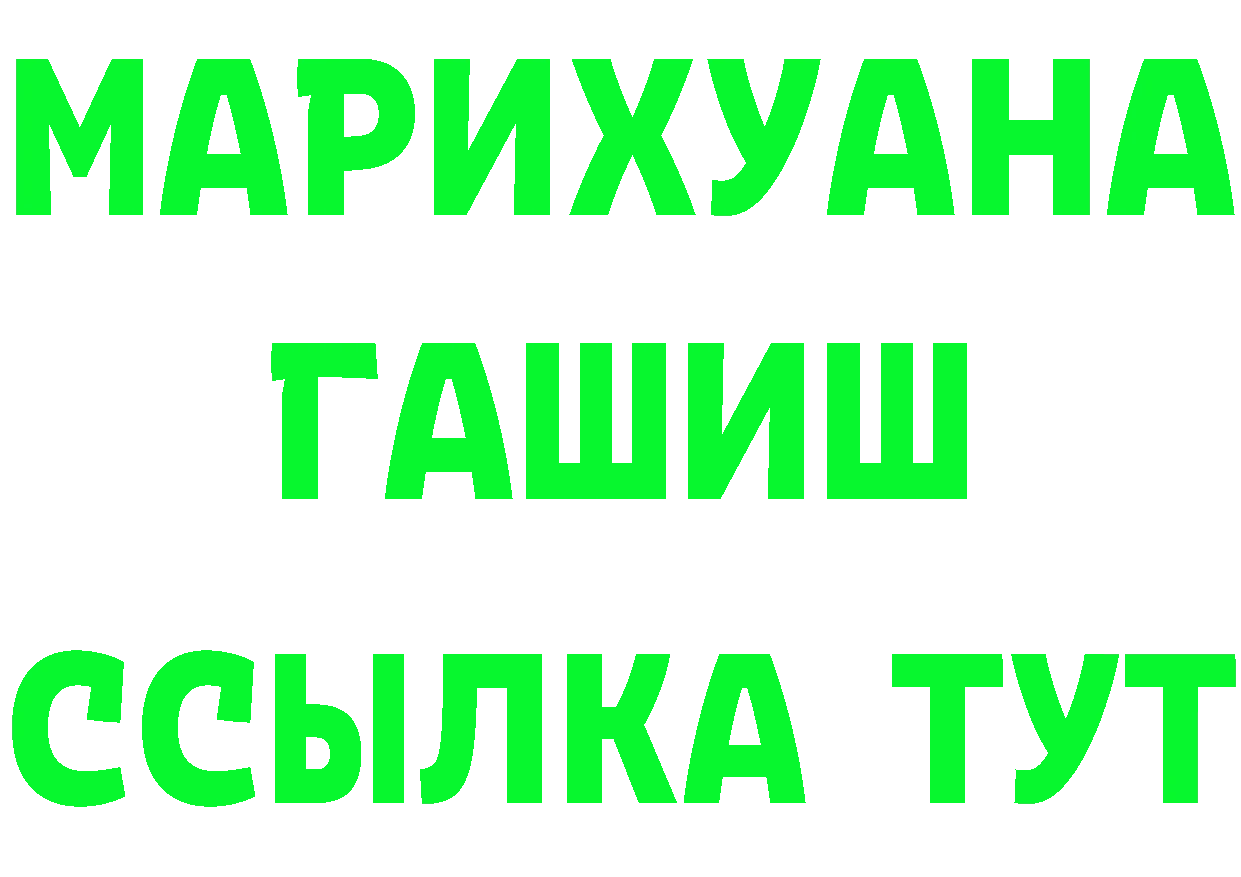 МАРИХУАНА
ГАШИШ
ССЫЛКА ТУТ